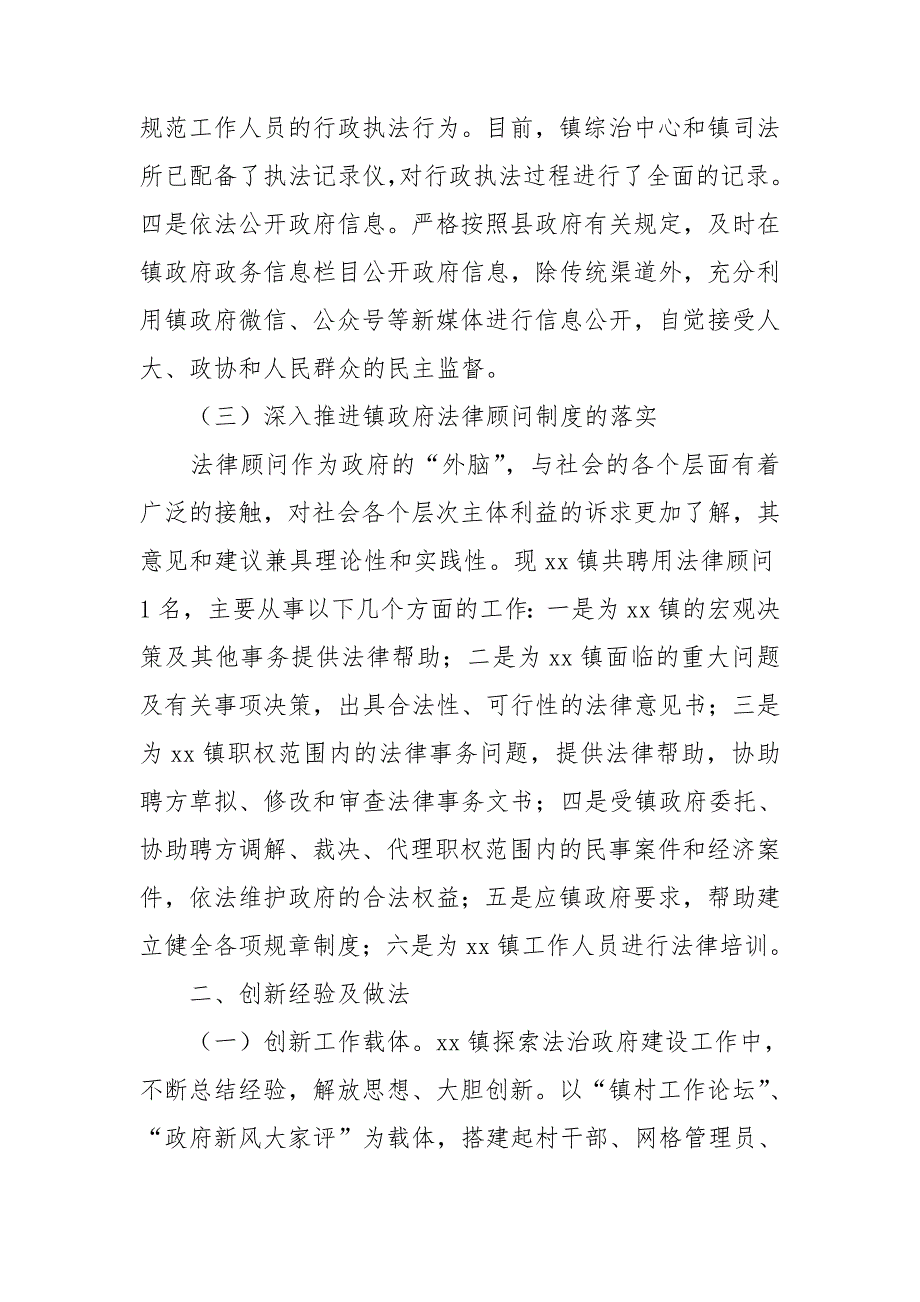 规范工作人员的行政执法行为。目前，镇综治中心和镇司法所已配备了执法记录仪，对行政执法过程进行了全面的记录。四是依法公开政府信息。严格按照县政府有关规定，及时在镇政府政务信息栏目公开政府信息，除传统渠道外，充分利用镇政府微信、公众号等新媒体进行信息公开，自觉接受人大、政协和人民群众的民主监督。

（三）深入推进镇政府法律顾问制度的落实

法律顾问作为政府的“外脑”，与社会的各个层面有着广泛的接触，对社会各个层次主体利益的诉求更加了解，其意见和建议兼具理论性和实践性。现 xx 镇共聘用法律顾问 1 名，主要从事以下几个方面的工作：一是为 xx 镇的宏观决策及其他事务提供法律帮助；二是为 xx 镇面临的重大问题及有关事项决策，出具合法性、可行性的法律意见书；三是为 xx 镇职权范围内的法律事务问题，提供法律帮助，协助聘方草拟、修改和审查法律事务文书；四是受镇政府委托、协助聘方调解、裁决、代理职权范围内的民事案件和经济案件，依法维护政府的合法权益；五是应镇政府要求，帮助建立健全各项规章制度；六是为 xx 镇工作人员进行法律培训。

二、创新经验及做法

（一）创新工作载体。xx 镇探索法治政府建设工作中，不断总结经验，解放思想、大胆创新。以“镇村工作论坛”、“政府新风大家评”为载体，搭建起村干部、网格管理员、